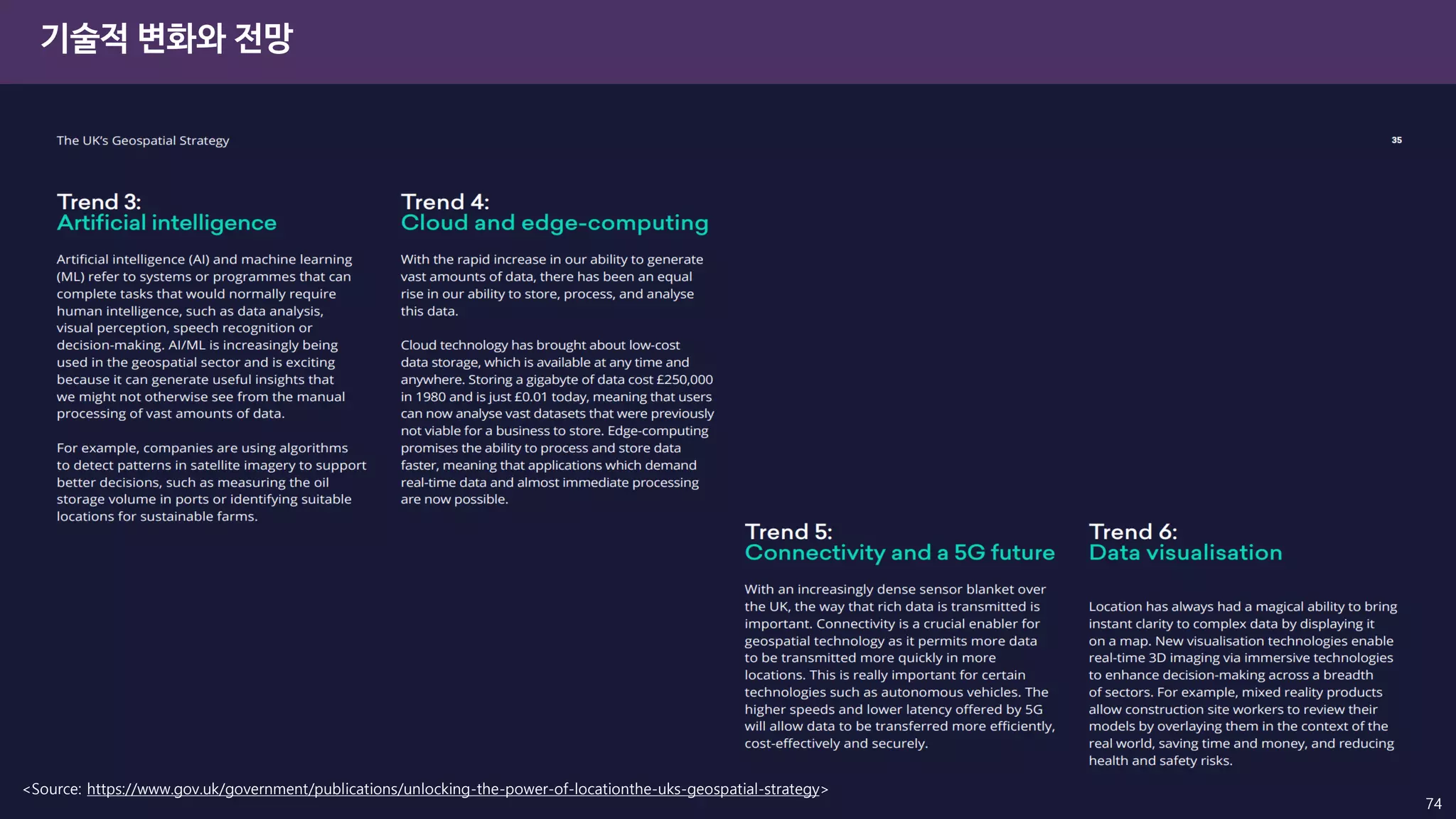 기술적 변화와 전망

The UK's Geospatial Strategy

35

Trend 3:
Artificial intelligence

Artificial intelligence (AI) and machine learning (ML) refer to systems or programmes that can complete tasks that would normally require human intelligence, such as data analysis, visual perception, speech recognition or decision-making. AI/ML is increasingly being used in the geospatial sector and is exciting because it can generate useful insights that we might not otherwise see from the manual processing of vast amounts of data.

For example, companies are using algorithms to detect patterns in satellite imagery to support better decisions, such as measuring the oil storage volume in ports or identifying suitable locations for sustainable farms.

Trend 4:
Cloud and edge-computing

With the rapid increase in our ability to generate vast amounts of data, there has been an equal rise in our ability to store, process, and analyse this data.

Cloud technology has brought about low-cost data storage, which is available at any time and anywhere. Storing a gigabyte of data cost £250,000 in 1980 and is just £0.01 today, meaning that users can now analyse vast datasets that were previously not viable for a business to store. Edge-computing promises the ability to process and store data faster, meaning that applications which demand real-time data and almost immediate processing are now possible.

Trend 5:
Connectivity and a 5G future

With an increasingly dense sensor blanket over the UK, the way that rich data is transmitted is important. Connectivity is a crucial enabler for geospatial technology as it permits more data to be transmitted more quickly in more locations. This is really important for certain technologies such as autonomous vehicles. The higher speeds and lower latency offered by 5G will allow data to be transferred more efficiently, cost-effectively and securely.

Trend 6:
Data visualisation

Location has always had a magical ability to bring instant clarity to complex data by displaying it on a map. New visualisation technologies enable real-time 3D imaging via immersive technologies to enhance decision-making across a breadth of sectors. For example, mixed reality products allow construction site workers to review their models by overlaying them in the context of the real world, saving time and money, and reducing health and safety risks.

<Source: https://www.gov.uk/government/publications/unlocking-the-power-of-locationthe-uks-geospatial-strategy>

74